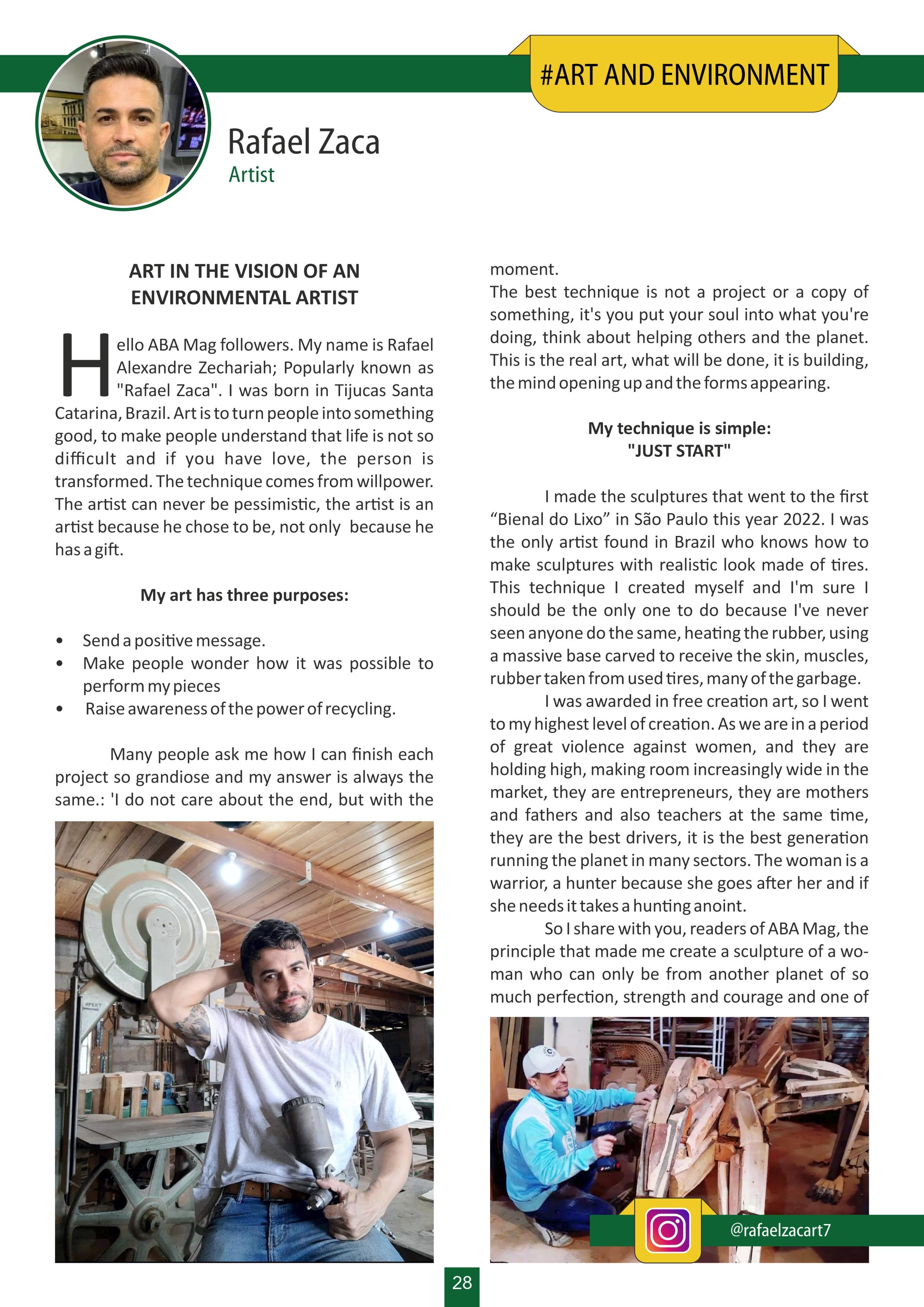 #ART AND ENVIRONMENT

Rafael Zaca
Artist

ART IN THE VISION OF AN ENVIRONMENTAL ARTIST

Hello ABA Mag followers. My name is Rafael Alexandre Zechariah; Popularly known as "Rafael Zaca". I was born in Tijucas Santa Catarina, Brazil. Art is to turn people into something good, to make people understand that life is not so difficult and if you have love, the person is transformed. The technique comes from willpower. The artist can never be pessimistic, the artist is an artist because he chose to be, not only because he has a gift.

My art has three purposes:

• Send a positive message.
• Make people wonder how it was possible to perform my pieces
• Raise awareness of the power of recycling.

Many people ask me how I can finish each project so grandiose and my answer is always the same.: 'I do not care about the end, but with the moment.
The best technique is not a project or a copy of something, it's you put your soul into what you're doing, think about helping others and the planet. This is the real art, what will be done, it is building, the mind opening up and the forms appearing.

My technique is simple:
"JUST START"

I made the sculptures that went to the first “Bienal do Lixo” in São Paulo this year 2022. I was the only artist found in Brazil who knows how to make sculptures with realistic look made of tires. This technique I created myself and I'm sure I should be the only one to do because I've never seen anyone do the same, heating the rubber, using a massive base carved to receive the skin, muscles, rubber taken from used tires, many of the garbage.
I was awarded in free creation art, so I went to my highest level of creation. As we are in a period of great violence against women, and they are holding high, making room increasingly wide in the market, they are entrepreneurs, they are mothers and fathers and also teachers at the same time, they are the best drivers, it is the best generation running the planet in many sectors. The woman is a warrior, a hunter because she goes after her and if she needs it takes a hunting anoint.
So I share with you, readers of ABA Mag, the principle that made me create a sculpture of a woman who can only be from another planet of so much perfection, strength and courage and one of

@rafaelzacart7

28